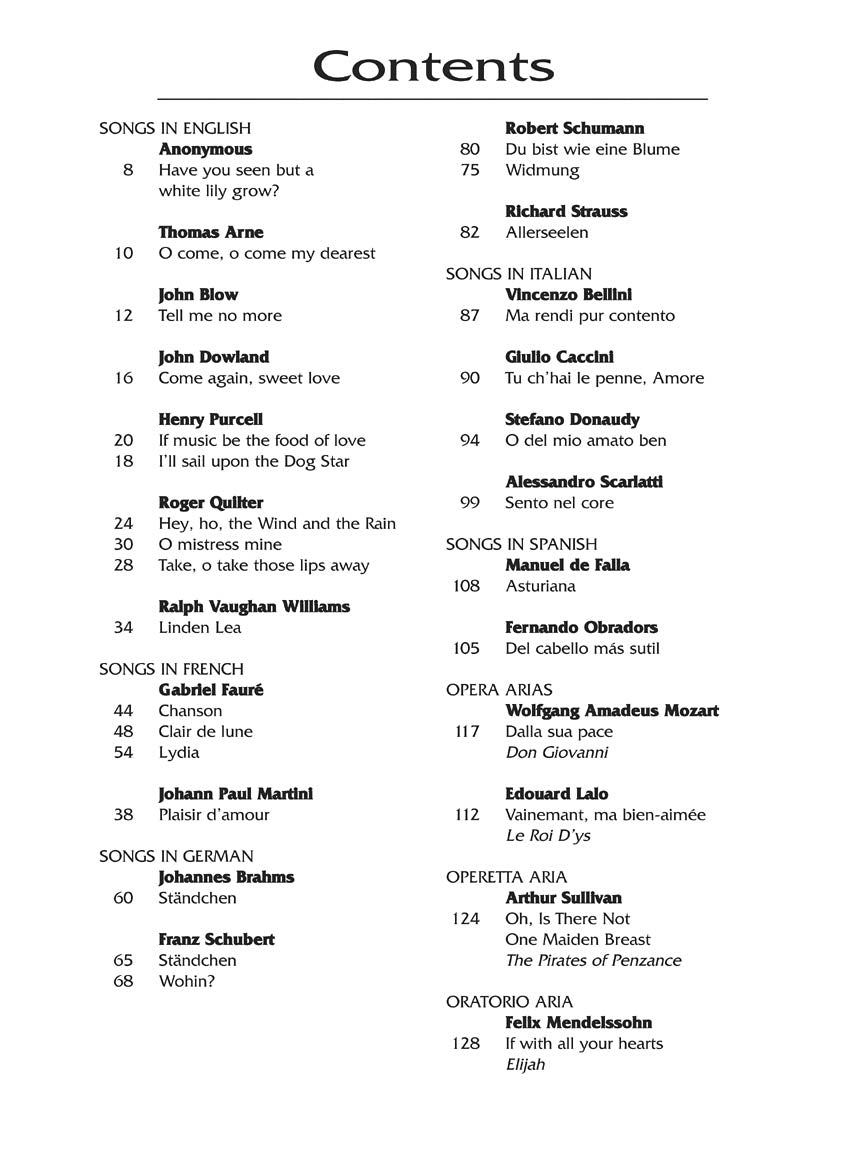 Contents

SONGS IN ENGLISH
Anonymous
8 Have you seen but a white lily grow?

Thomas Arne
10 O come, o come my dearest

John Blow
12 Tell me no more

John Dowland
16 Come again, sweet love

Henry Purcell
20 If music be the food of love
18 I'll sail upon the Dog Star

Roger Quilter
24 Hey, ho, the Wind and the Rain
30 O mistress mine
28 Take, o take those lips away

Ralph Vaughan Williams
34 Linden Lea

SONGS IN FRENCH
Gabriel Fauré
44 Chanson
48 Clair de lune
54 Lydia

Johann Paul Martini
38 Plaisir d'amour

SONGS IN GERMAN
Johannes Brahms
60 Ständchen

Franz Schubert
65 Ständchen
68 Wohin?

Robert Schumann
80 Du bist wie eine Blume
75 Widmung

Richard Strauss
82 Allerseelen

SONGS IN ITALIAN
Vincenzo Bellini
87 Ma rendi pur contento

Giulio Caccini
90 Tu ch'hai le penne, Amore

Stefano Donaudy
94 O del mio amato ben

Alessandro Scarlatti
99 Sento nel core

SONGS IN SPANISH
Manuel de Falla
108 Asturiana

Fernando Obradors
105 Del cabello más sutil

OPERA ARIAS
Wolfgang Amadeus Mozart
117 Dalla sua pace
Don Giovanni

Edouard Lalo
112 Vainemant, ma bien-aimée
Le Roi D'ys

OPERETTA ARIA
Arthur Sullivan
124 Oh, Is There Not One Maiden Breast
The Pirates of Penzance

ORATORIO ARIA
Felix Mendelssohn
128 If with all your hearts
Elijah